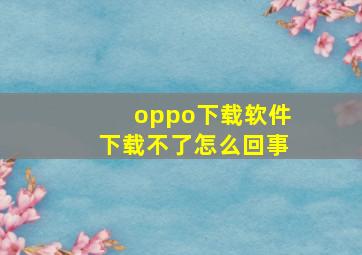 oppo下载软件
下载不了怎么回事